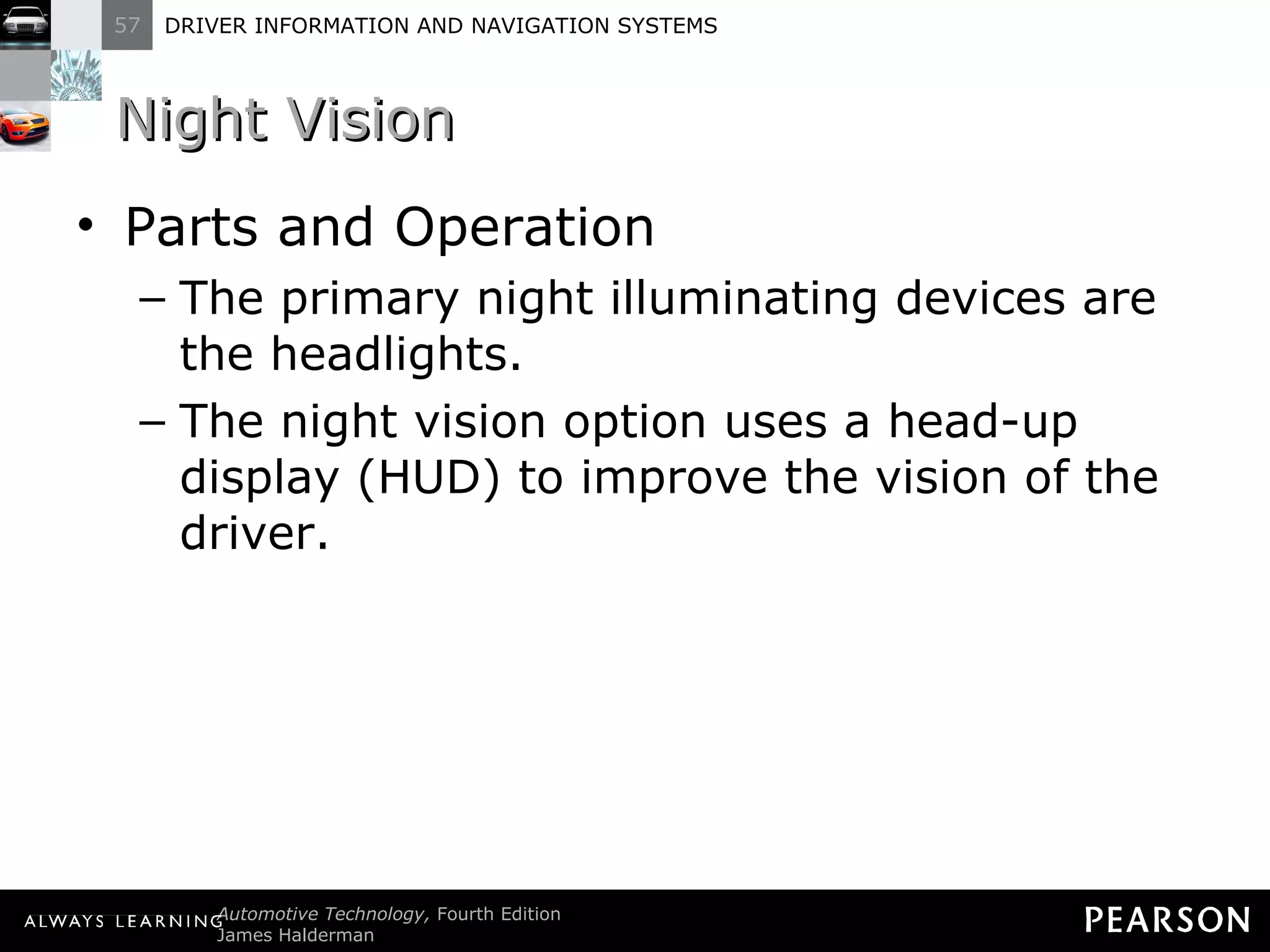 57 DRIVER INFORMATION AND NAVIGATION SYSTEMS

Night Vision

• Parts and Operation
 – The primary night illuminating devices are the headlights.
 – The night vision option uses a head-up display (HUD) to improve the vision of the driver.

ALWAYS LEARNING Automotive Technology, Fourth Edition
James Halderman

PEARSON